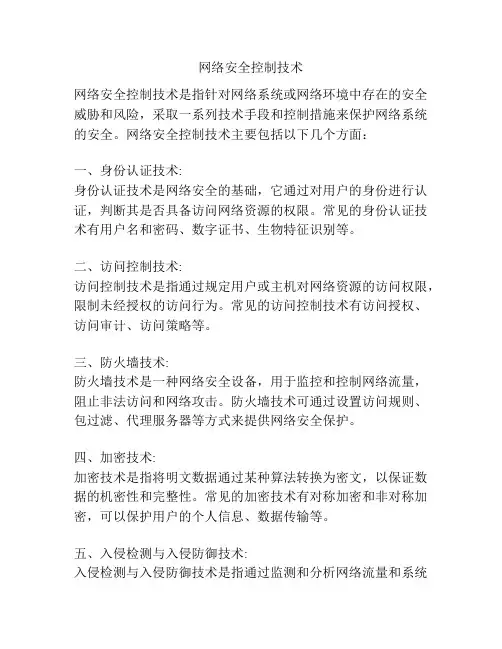 网络安全控制技术

网络安全控制技术是指针对网络系统或网络环境中存在的安全威胁和风险，采取一系列技术手段和控制措施来保护网络系统的安全。网络安全控制技术主要包括以下几个方面：

一、身份认证技术:
身份认证技术是网络安全的基础，它通过对用户的身份进行认证，判断其是否具备访问网络资源的权限。常见的身份认证技术有用户名和密码、数字证书、生物特征识别等。

二、访问控制技术:
访问控制技术是指通过规定用户或主机对网络资源的访问权限，限制未经授权的访问行为。常见的访问控制技术有访问授权、访问审计、访问策略等。

三、防火墙技术:
防火墙技术是一种网络安全设备，用于监控和控制网络流量，阻止非法访问和网络攻击。防火墙技术可通过设置访问规则、包过滤、代理服务器等方式来提供网络安全保护。

四、加密技术:
加密技术是指将明文数据通过某种算法转换为密文，以保证数据的机密性和完整性。常见的加密技术有对称加密和非对称加密，可以保护用户的个人信息、数据传输等。

五、入侵检测与入侵防御技术:
入侵检测与入侵防御技术是指通过监测和分析网络流量和系统